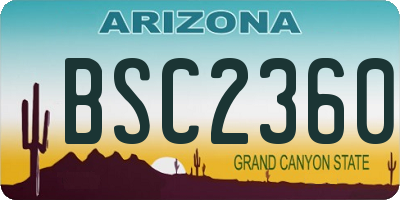 ARIZONA

BSC2360

GRAND CANYON STATE